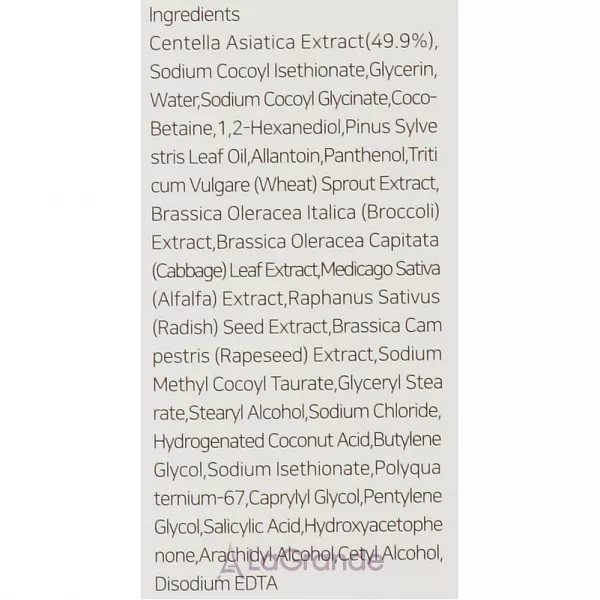 Ingredients
Centella Asiatica Extract(49.9%), Sodium Cocoyl Isethionate,Glycerin, Water,Sodium Cocoyl Glycinate,Coco-Betaine,1,2-Hexanediol,Pinus Sylve stris Leaf Oil,Allantoin,Panthenol,Triti cum Vulgare (Wheat) Sprout Extract, Brassica Oleracea Italica (Broccoli) Extract,Brassica Oleracea Capitata (Cabbage) Leaf Extract,Medicago Sativa (Alfalfa) Extract,Raphanus Sativus (Radish) Seed Extract,Brassica Cam pestris (Rapeseed) Extract,Sodium Methyl Cocoyl Taurate,Glyceryl Stea rate,Stearyl Alcohol,Sodium Chloride, Hydrogenated Coconut Acid,Butylene Glycol,Sodium Isethionate,Polyqua ternium-67,Caprylyl Glycol,Pentylene Glycol,Salicylic Acid,Hydroxyacetophe none,Arachidyl Alcohol,Cetyl Alcohol, Disodium EDTA

LaGrande